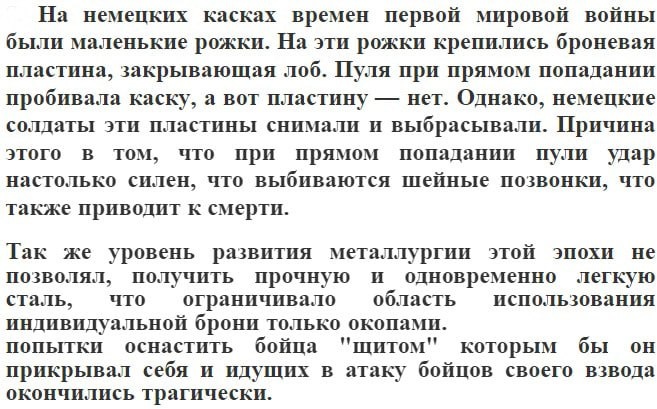 На немецких касках времен первой мировой войны были маленькие рожки. На эти рожки крепились броневая пластина, закрывающая лоб. Пуля при прямом попадании пробивала каску, а вот пластину — нет. Однако, немецкие солдаты эти пластины снимали и выбрасывали. Причина этого в том, что при прямом попадании пули удар настолько силен, что выбиваются шейные позвонки, что также приводит к смерти.

Так же уровень развития металлургии этой эпохи не позволял, получить прочную и одновременно легкую сталь, что ограничивало область использования индивидуальной брони только окопами.
попытки оснастить бойца "щитом" которым бы он прикрывал себя и идущих в атаку бойцов своего взвода окончились трагически.